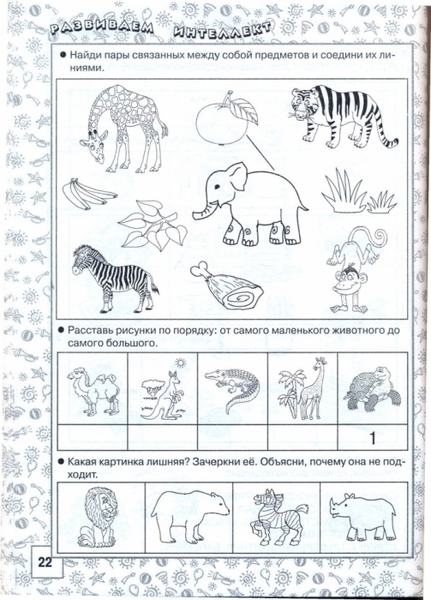 РАЗВИВАЕМ ИНТЕЛЛЕКТ

• Найди пары связанных между собой предметов и соедини их линиями.

• Расставь рисунки по порядку: от самого маленького животного до самого большого.

1

• Какая картинка лишняя? Зачеркни её. Объясни, почему она не подходит.

22